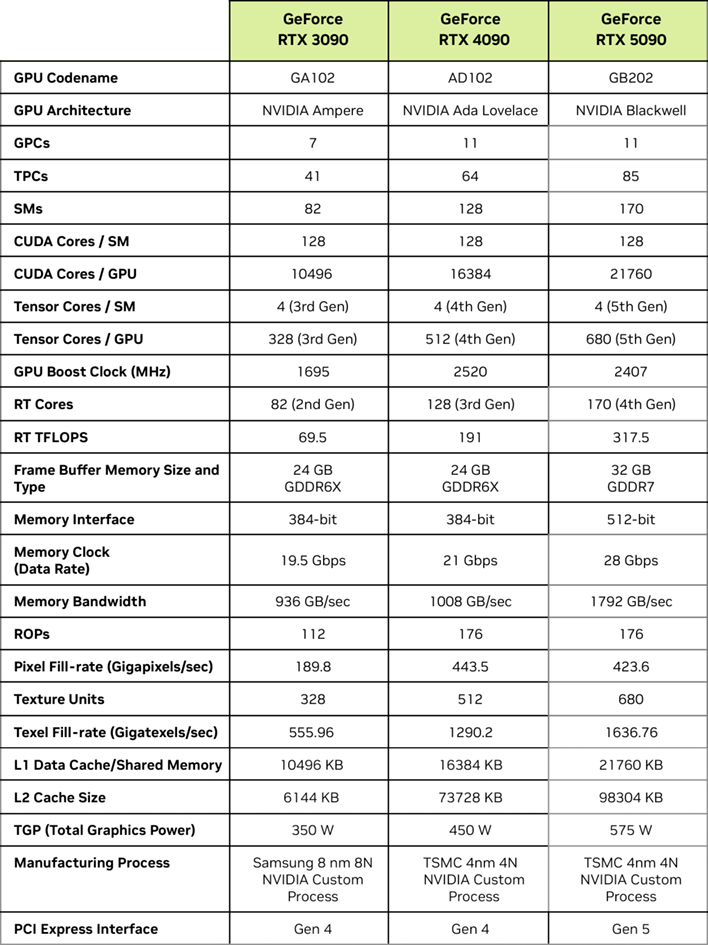 | | GeForce RTX 3090 | GeForce RTX 4090 | GeForce RTX 5090 |
|---|---|---|---|
| GPU Codename | GA102 | AD102 | GB202 |
| GPU Architecture | NVIDIA Ampere | NVIDIA Ada Lovelace | NVIDIA Blackwell |
| GPCs | 7 | 11 | 11 |
| TPCs | 41 | 64 | 85 |
| SMs | 82 | 128 | 170 |
| CUDA Cores / SM | 128 | 128 | 128 |
| CUDA Cores / GPU | 10496 | 16384 | 21760 |
| Tensor Cores / SM | 4 (3rd Gen) | 4 (4th Gen) | 4 (5th Gen) |
| Tensor Cores / GPU | 328 (3rd Gen) | 512 (4th Gen) | 680 (5th Gen) |
| GPU Boost Clock (MHz) | 1695 | 2520 | 2407 |
| RT Cores | 82 (2nd Gen) | 128 (3rd Gen) | 170 (4th Gen) |
| RT TFLOPS | 69.5 | 191 | 317.5 |
| Frame Buffer Memory Size and Type | 24 GB GDDR6X | 24 GB GDDR6X | 32 GB GDDR7 |
| Memory Interface | 384-bit | 384-bit | 512-bit |
| Memory Clock (Data Rate) | 19.5 Gbps | 21 Gbps | 28 Gbps |
| Memory Bandwidth | 936 GB/sec | 1008 GB/sec | 1792 GB/sec |
| ROPs | 112 | 176 | 176 |
| Pixel Fill-rate (Gigapixels/sec) | 189.8 | 443.5 | 423.6 |
| Texture Units | 328 | 512 | 680 |
| Texel Fill-rate (Gigatexels/sec) | 555.96 | 1290.2 | 1636.76 |
| L1 Data Cache/Shared Memory | 10496 KB | 16384 KB | 21760 KB |
| L2 Cache Size | 6144 KB | 73728 KB | 98304 KB |
| TGP (Total Graphics Power) | 350 W | 450 W | 575 W |
| Manufacturing Process | Samsung 8 nm 8N NVIDIA Custom Process | TSMC 4nm 4N NVIDIA Custom Process | TSMC 4nm 4N NVIDIA Custom Process |
| PCI Express Interface | Gen 4 | Gen 4 | Gen 5 |